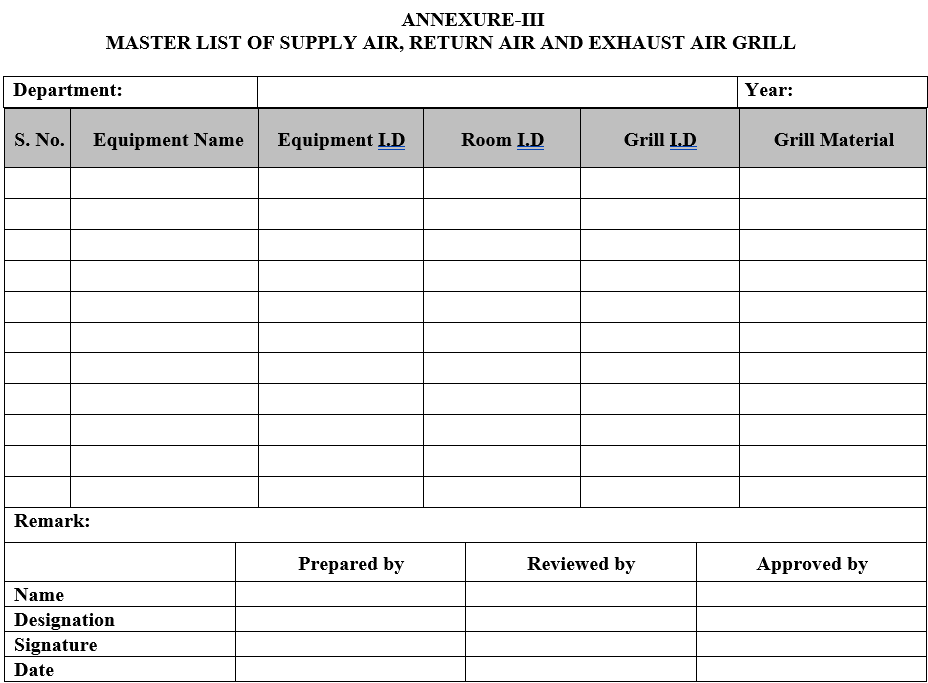 ANNEXURE-III
MASTER LIST OF SUPPLY AIR, RETURN AIR AND EXHAUST AIR GRILL

| Department: | | Year: |
|---|---|---|

| S. No. | Equipment Name | Equipment I.D | Room I.D | Grill I.D | Grill Material |
|---|---|---|---|---|---|
| | | | | | |
| | | | | | |
| | | | | | |
| | | | | | |
| | | | | | |
| | | | | | |
| | | | | | |
| | | | | | |
| | | | | | |
| | | | | | |
| | | | | | |

Remark:

| | Prepared by | Reviewed by | Approved by |
|---|---|---|---|
| Name | | | |
| Designation | | | |
| Signature | | | |
| Date | | | |